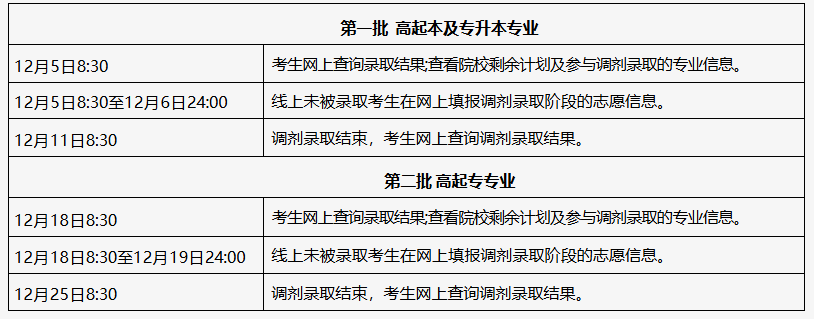 | 第一批 高起本及专升本专业 | |
|---|---|
| 12月5日8:30 | 考生网上查询录取结果;查看院校剩余计划及参与调剂录取的专业信息。 |
| 12月5日8:30至12月6日24:00 | 线上未被录取考生在网上填报调剂录取阶段的志愿信息。 |
| 12月11日8:30 | 调剂录取结束，考生网上查询调剂录取结果。 |
| 第二批 高起专专业 | |
| 12月18日8:30 | 考生网上查询录取结果;查看院校剩余计划及参与调剂录取的专业信息。 |
| 12月18日8:30至12月19日24:00 | 线上未被录取考生在网上填报调剂录取阶段的志愿信息。 |
| 12月25日8:30 | 调剂录取结束，考生网上查询调剂录取结果。 |